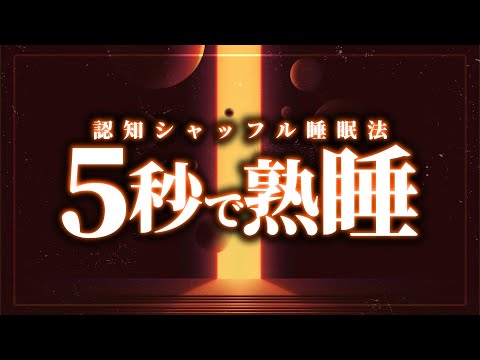 認知シャッフル睡眠法
5秒で熟睡